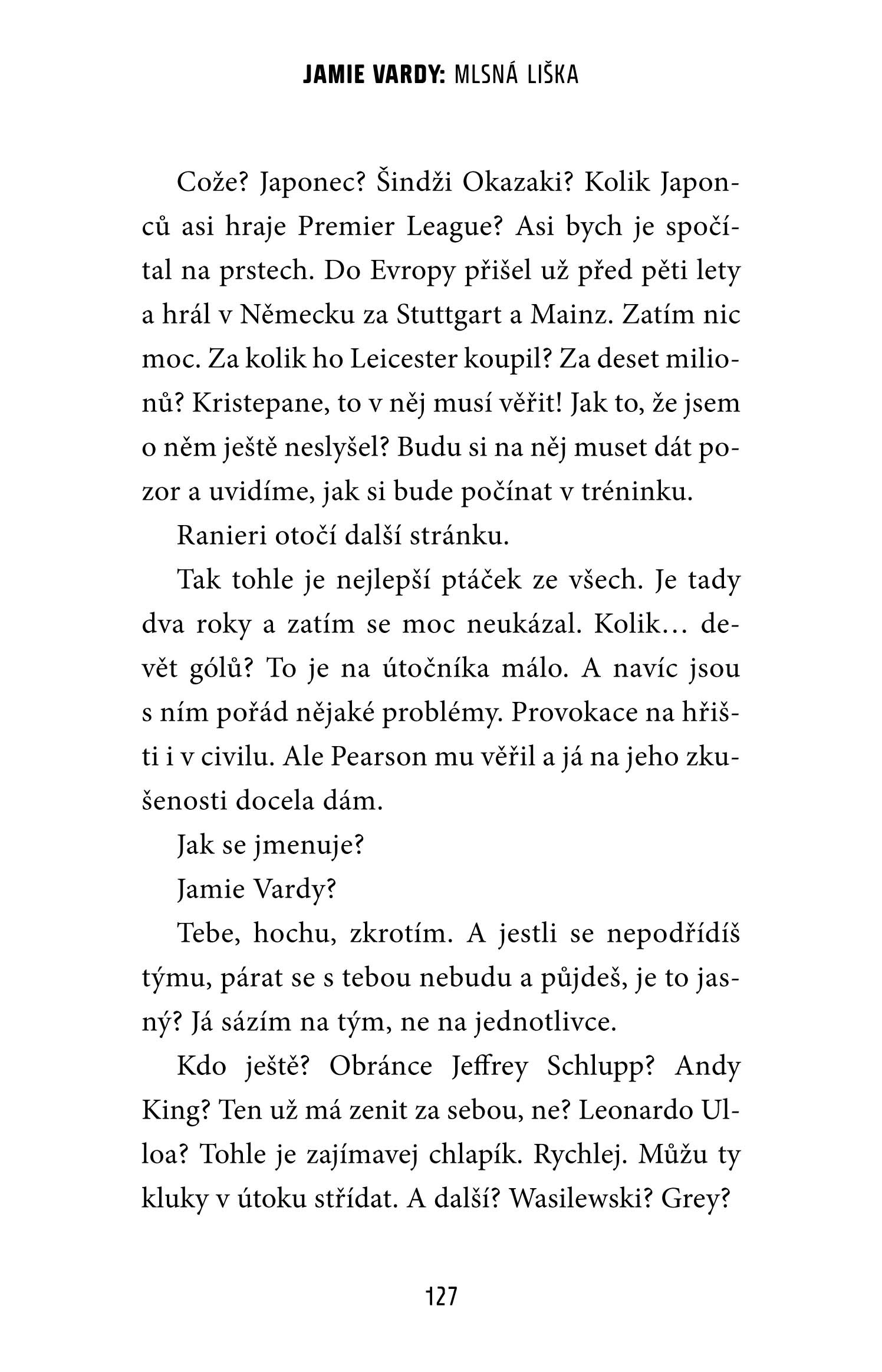 JAMIE VARDY: MLSNÁ LIŠKA

Cože? Japonec? Šindži Okazaki? Kolik Japonců asi hraje Premier League? Asi bych je spočítal na prstech. Do Evropy přišel už před pěti lety a hrál v Německu za Stuttgart a Mainz. Zatím nic moc. Za kolik ho Leicester koupil? Za deset milionů? Kristepane, to v něj musí věřit! Jak to, že jsem o něm ještě neslyšel? Budu si na něj muset dát pozor a uvidíme, jak si bude počínat v tréninku.

Ranieri otočí další stránku.

Tak tohle je nejlepší ptáček ze všech. Je tady dva roky a zatím se moc neukázal. Kolik… devět gólů? To je na útočníka málo. A navíc jsou s ním pořád nějaké problémy. Provokace na hřišti i v civilu. Ale Pearson mu věřil a já na jeho zkušenosti docela dám.

Jak se jmenuje?

Jamie Vardy?

Tebe, hochu, zkrotím. A jestli se nepodřídíš týmu, párat se s tebou nebudu a půjdeš, je to jasný? Já sázím na tým, ne na jednotlivce.

Kdo ještě? Obránce Jeffrey Schlupp? Andy King? Ten už má zenit za sebou, ne? Leonardo Ulloa? Tohle je zajímavej chlapík. Rychlej. Můžu ty kluky v útoku střídat. A další? Wasilewski? Grey?

127